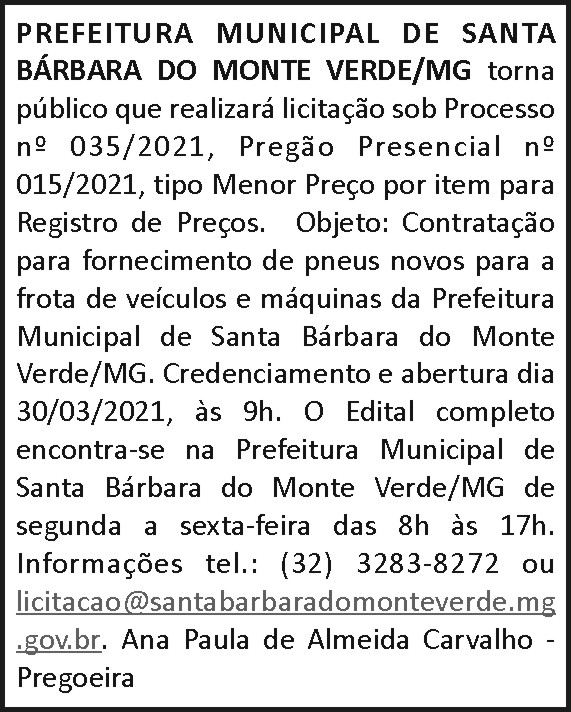 PREFEITURA MUNICIPAL DE SANTA BÁRBARA DO MONTE VERDE/MG torna público que realizará licitação sob Processo nº 035/2021, Pregão Presencial nº 015/2021, tipo Menor Preço por item para Registro de Preços. Objeto: Contratação para fornecimento de pneus novos para a frota de veículos e máquinas da Prefeitura Municipal de Santa Bárbara do Monte Verde/MG. Credenciamento e abertura dia 30/03/2021, às 9h. O Edital completo encontra-se na Prefeitura Municipal de Santa Bárbara do Monte Verde/MG de segunda a sexta-feira das 8h às 17h. Informações tel.: (32) 3283-8272 ou licitacao@santabarbaradomonteverde.mg.gov.br. Ana Paula de Almeida Carvalho - Pregoeira